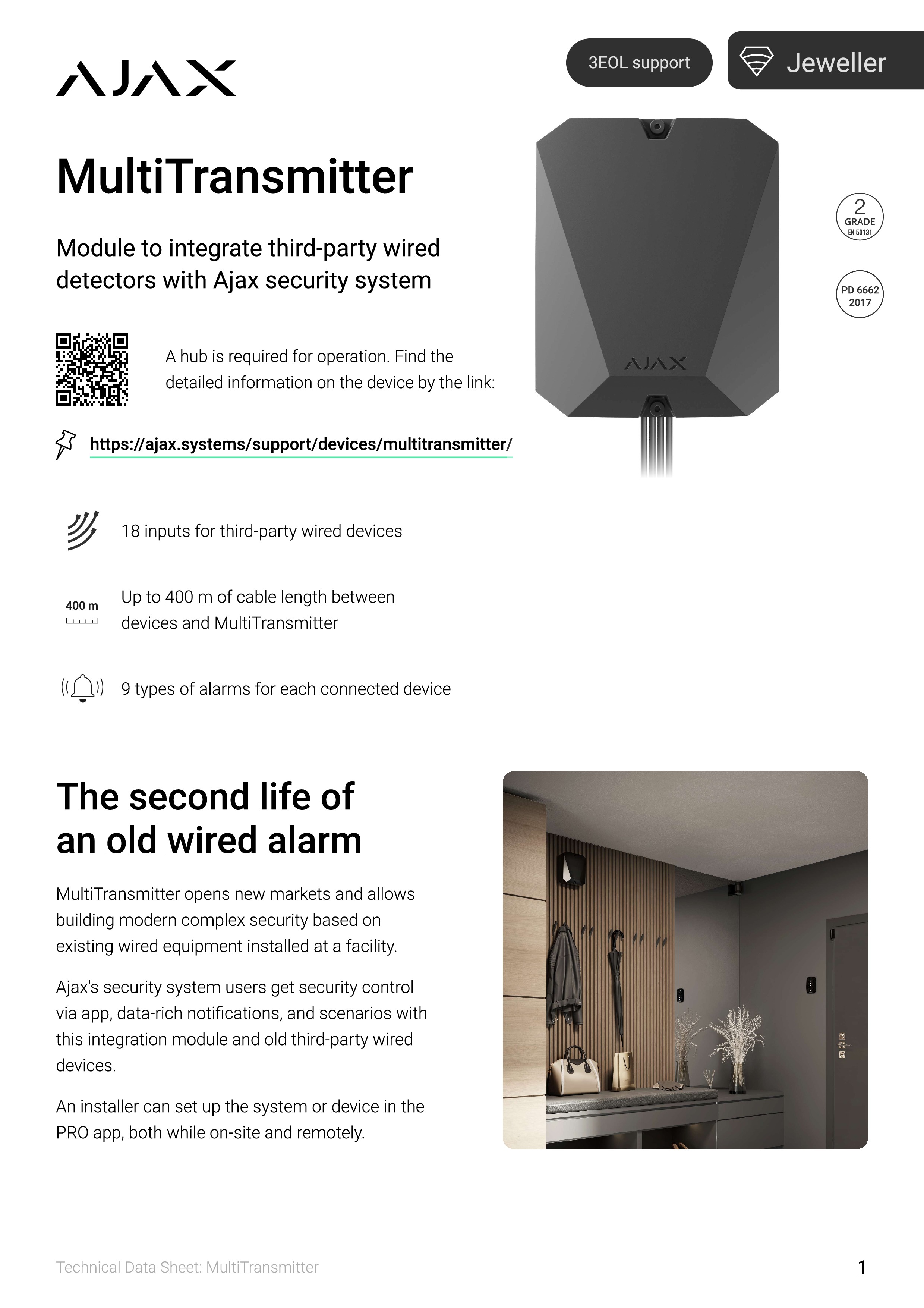 AJAX

3EOL support

Jeweller

MultiTransmitter

Module to integrate third-party wired detectors with Ajax security system

AJAX

2
GRADE
EN 50131

PD 6662
2017

A hub is required for operation. Find the detailed information on the device by the link:

https://ajax.systems/support/devices/multitransmitter/

18 inputs for third-party wired devices

400 m

Up to 400 m of cable length between devices and MultiTransmitter

9 types of alarms for each connected device

The second life of an old wired alarm

MultiTransmitter opens new markets and allows building modern complex security based on existing wired equipment installed at a facility.

Ajax's security system users get security control via app, data-rich notifications, and scenarios with this integration module and old third-party wired devices.

An installer can set up the system or device in the PRO app, both while on-site and remotely.

Technical Data Sheet: MultiTransmitter

1